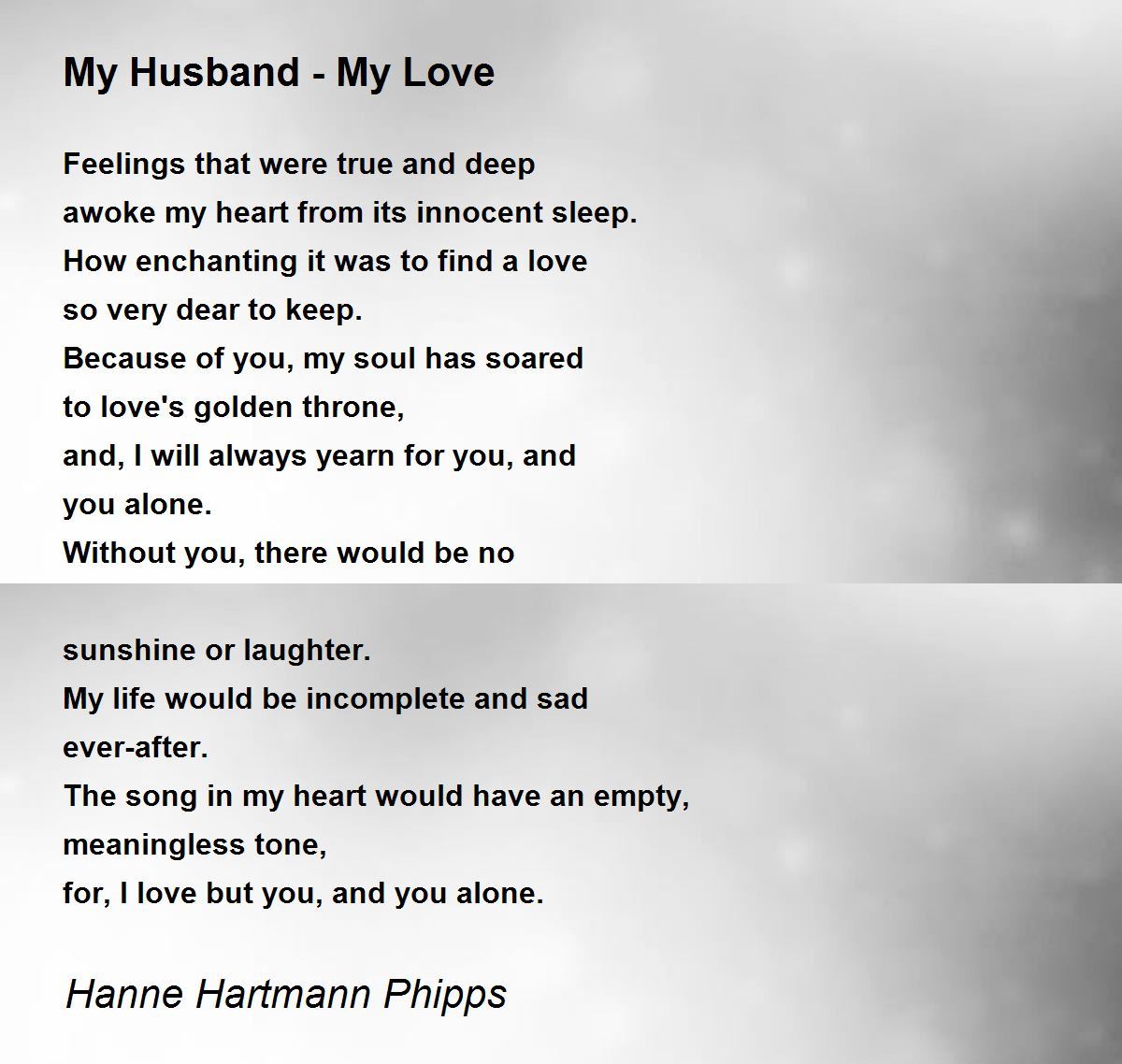 My Husband - My Love

Feelings that were true and deep
awoke my heart from its innocent sleep.
How enchanting it was to find a love
so very dear to keep.
Because of you, my soul has soared
to love's golden throne,
and, I will always yearn for you, and
you alone.
Without you, there would be no

sunshine or laughter.
My life would be incomplete and sad
ever-after.
The song in my heart would have an empty,
meaningless tone,
for, I love but you, and you alone.

Hanne Hartmann Phipps